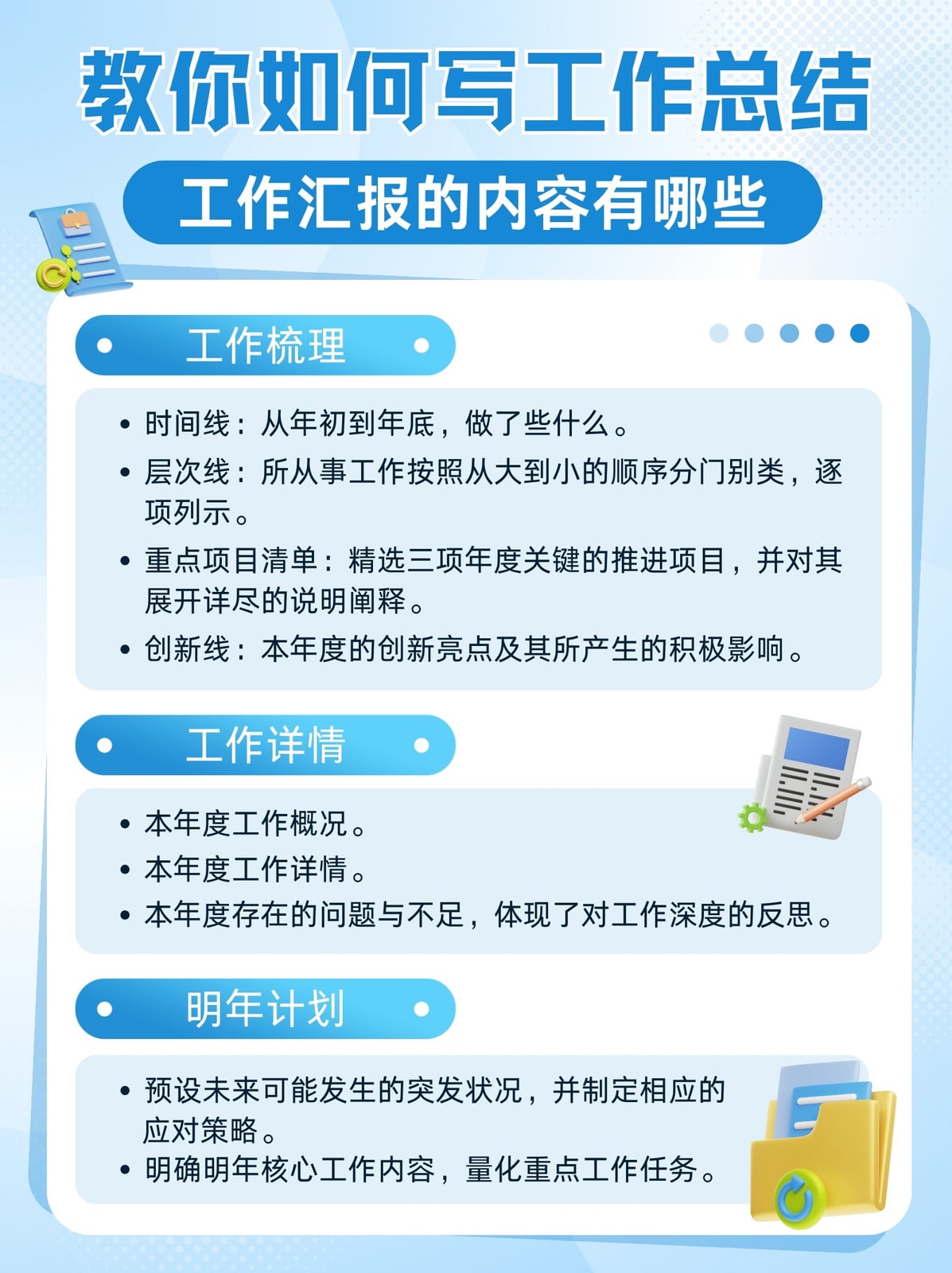 教你如何写工作总结

工作汇报的内容有哪些

工作梳理

• 时间线：从年初到年底，做了些什么。
• 层次线：所从事工作按照从大到小的顺序分门别类，逐项列示。
• 重点项目清单：精选三项年度关键的推进项目，并对其展开详尽的说明阐释。
• 创新线：本年度的创新亮点及其所产生的积极影响。

工作详情

• 本年度工作概况。
• 本年度工作详情。
• 本年度存在的问题与不足，体现了对工作深度的反思。

明年计划

• 预设未来可能发生的突发状况，并制定相应的应对策略。
• 明确明年核心工作内容，量化重点工作任务。